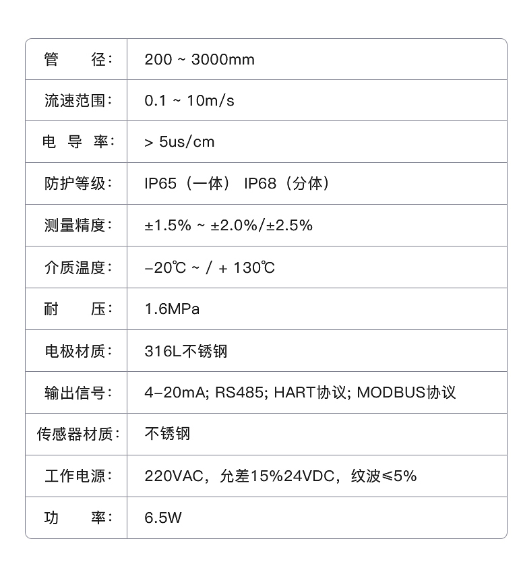 | 管　　径: | 200 ~ 3000mm |
|---|---|
| 流速范围: | 0.1 ~ 10m/s |
| 电 导 率: | > 5us/cm |
| 防护等级: | IP65（一体） IP68（分体） |
| 测量精度: | ±1.5% ~ ±2.0%/±2.5% |
| 介质温度: | -20℃ ~ / + 130℃ |
| 耐　　压: | 1.6MPa |
| 电极材质: | 316L不锈钢 |
| 输出信号: | 4-20mA; RS485; HART协议; MODBUS协议 |
| 传感器材质: | 不锈钢 |
| 工作电源: | 220VAC，允差15%24VDC，纹波≤5% |
| 功　　率: | 6.5W |